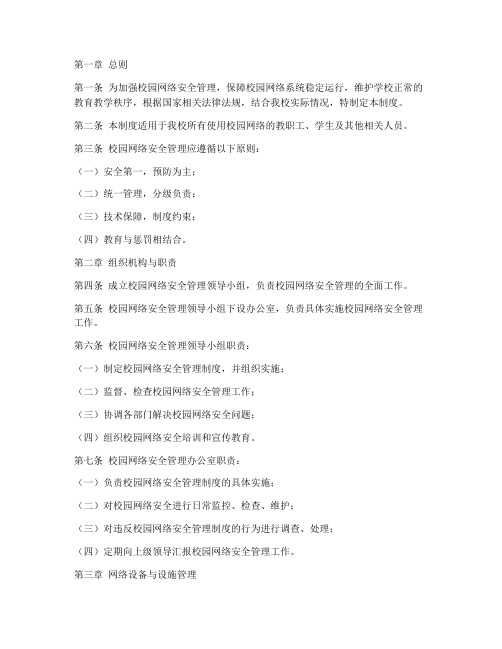 第一章 总则

第一条 为加强校园网络安全管理，保障校园网络系统稳定运行，维护学校正常的教育教学秩序，根据国家相关法律法规，结合我校实际情况，特制定本制度。

第二条 本制度适用于我校所有使用校园网络的教职工、学生及其他相关人员。

第三条 校园网络安全管理应遵循以下原则：

（一）安全第一，预防为主；

（二）统一管理，分级负责；

（三）技术保障，制度约束；

（四）教育与惩罚相结合。

第二章 组织机构与职责

第四条 成立校园网络安全管理领导小组，负责校园网络安全管理的全面工作。

第五条 校园网络安全管理领导小组下设办公室，负责具体实施校园网络安全管理工作。

第六条 校园网络安全管理领导小组职责：

（一）制定校园网络安全管理制度，并组织实施；

（二）监督、检查校园网络安全管理工作；

（三）协调各部门解决校园网络安全问题；

（四）组织校园网络安全培训和宣传教育。

第七条 校园网络安全管理办公室职责：

（一）负责校园网络安全管理制度的具体实施；

（二）对校园网络安全进行日常监控、检查、维护；

（三）对违反校园网络安全管理制度的行为进行调查、处理；

（四）定期向上级领导汇报校园网络安全管理工作。

第三章 网络设备与设施管理